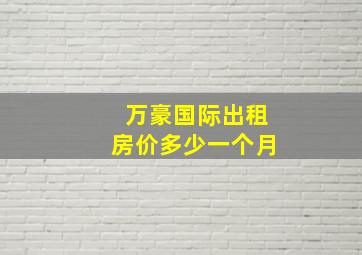 万豪国际出租
房价多少一个月